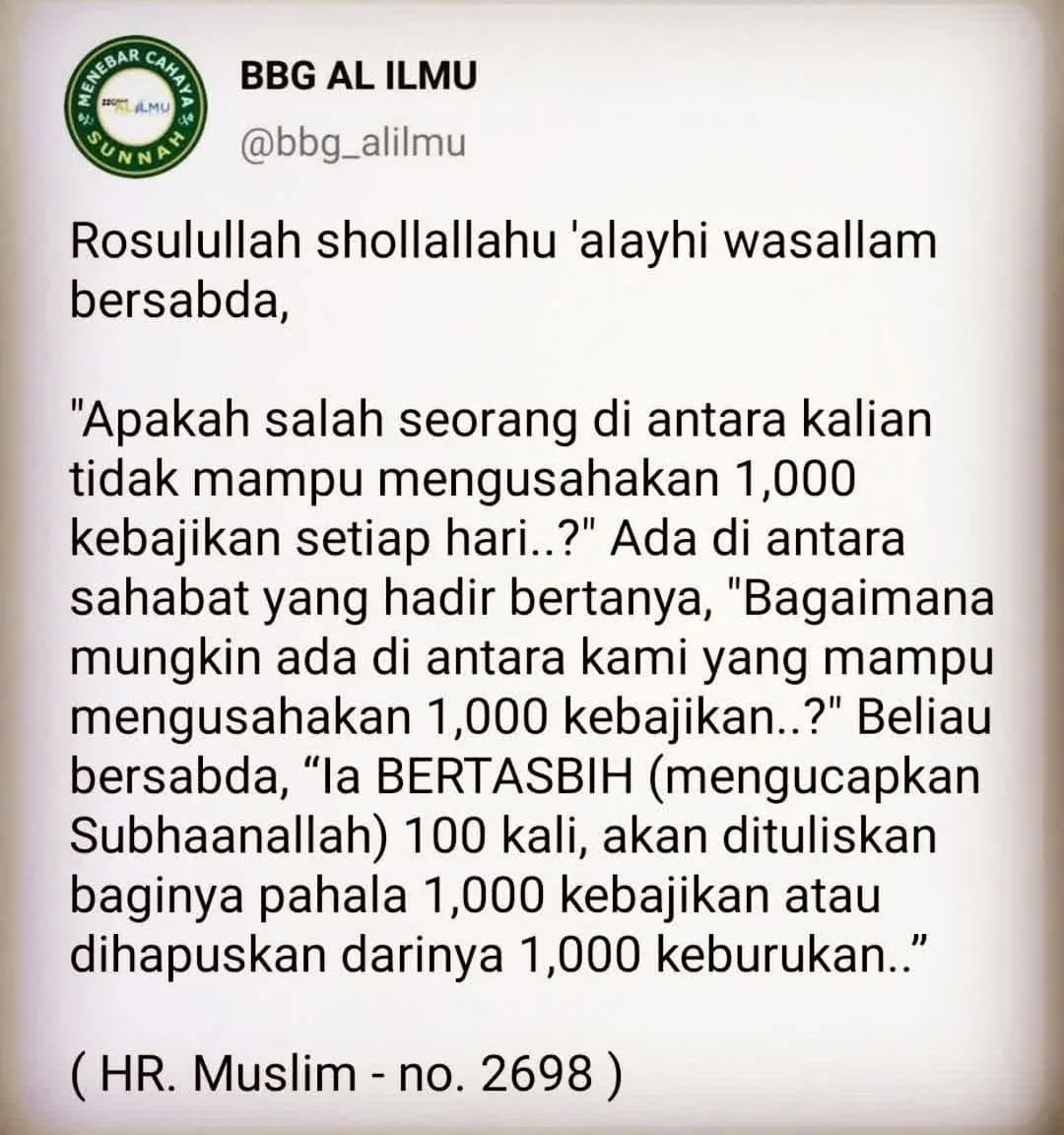 MENEBAR CAHAYA SUNNAH
AL ILMU

BBG AL ILMU
@bbg_alilmu

Rosulullah shollallahu 'alayhi wasallam bersabda,

"Apakah salah seorang di antara kalian tidak mampu mengusahakan 1,000 kebajikan setiap hari..?" Ada di antara sahabat yang hadir bertanya, "Bagaimana mungkin ada di antara kami yang mampu mengusahakan 1,000 kebajikan..?" Beliau bersabda, “Ia BERTASBIH (mengucapkan Subhaanallah) 100 kali, akan dituliskan baginya pahala 1,000 kebajikan atau dihapuskan darinya 1,000 keburukan..”

( HR. Muslim - no. 2698 )